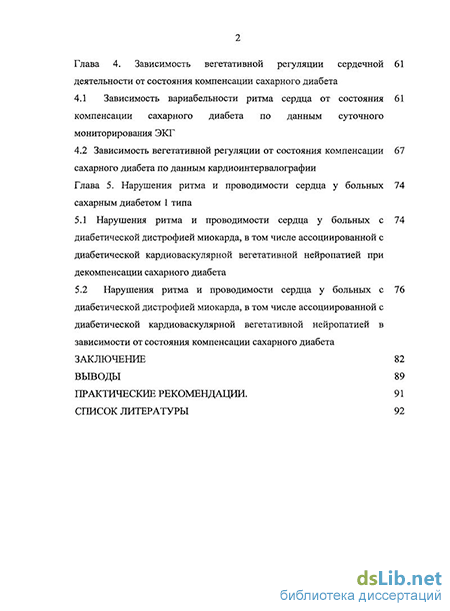 2

Глава 4. Зависимость вегетативной регуляции сердечной деятельности от состояния компенсации сахарного диабета 61

4.1 Зависимость вариабельности ритма сердца от состояния компенсации сахарного диабета по данным суточного мониторирования ЭКГ 61

4.2 Зависимость вегетативной регуляции от состояния компенсации сахарного диабета по данным кардиоинтервалографии 67

Глава 5. Нарушения ритма и проводимости сердца у больных сахарным диабетом 1 типа 74

5.1 Нарушения ритма и проводимости сердца у больных с диабетической дистрофией миокарда, в том числе ассоциированной с диабетической кардиоваскулярной вегетативной нейропатией при декомпенсации сахарного диабета 74

5.2 Нарушения ритма и проводимости сердца у больных с диабетической дистрофией миокарда, в том числе ассоциированной с диабетической кардиоваскулярной вегетативной нейропатией в зависимости от состояния компенсации сахарного диабета 76

ЗАКЛЮЧЕНИЕ 82

ВЫВОДЫ 89

ПРАКТИЧЕСКИЕ РЕКОМЕНДАЦИИ. 91

СПИСОК ЛИТЕРАТУРЫ 92

dsLib.net
библиотека диссертаций